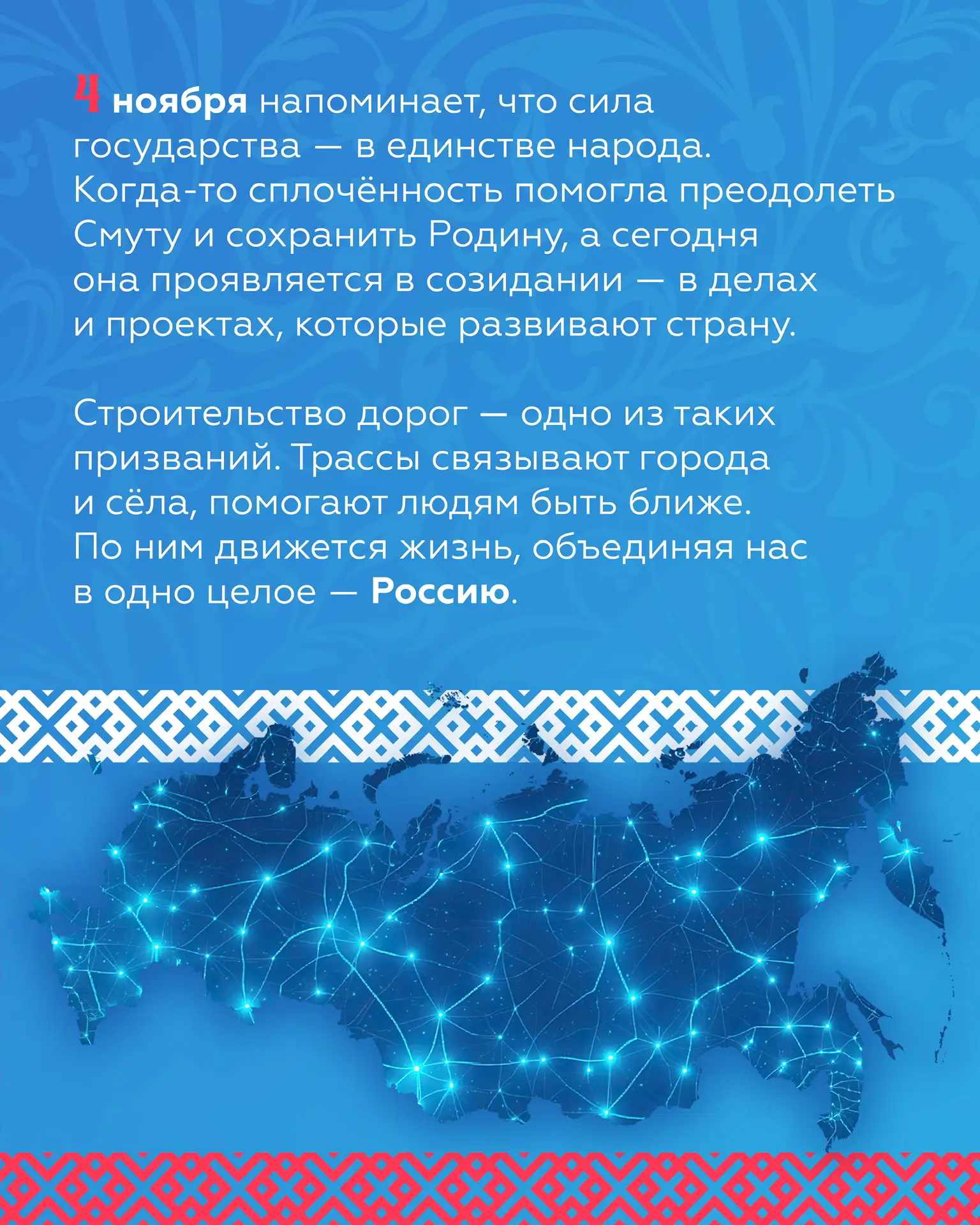 4 ноября напоминает, что сила государства — в единстве народа. Когда-то сплочённость помогла преодолеть Смуту и сохранить Родину, а сегодня она проявляется в созидании — в делах и проектах, которые развивают страну.

Строительство дорог — одно из таких призваний. Трассы связывают города и сёла, помогают людям быть ближе. По ним движется жизнь, объединяя нас в одно целое — Россию.